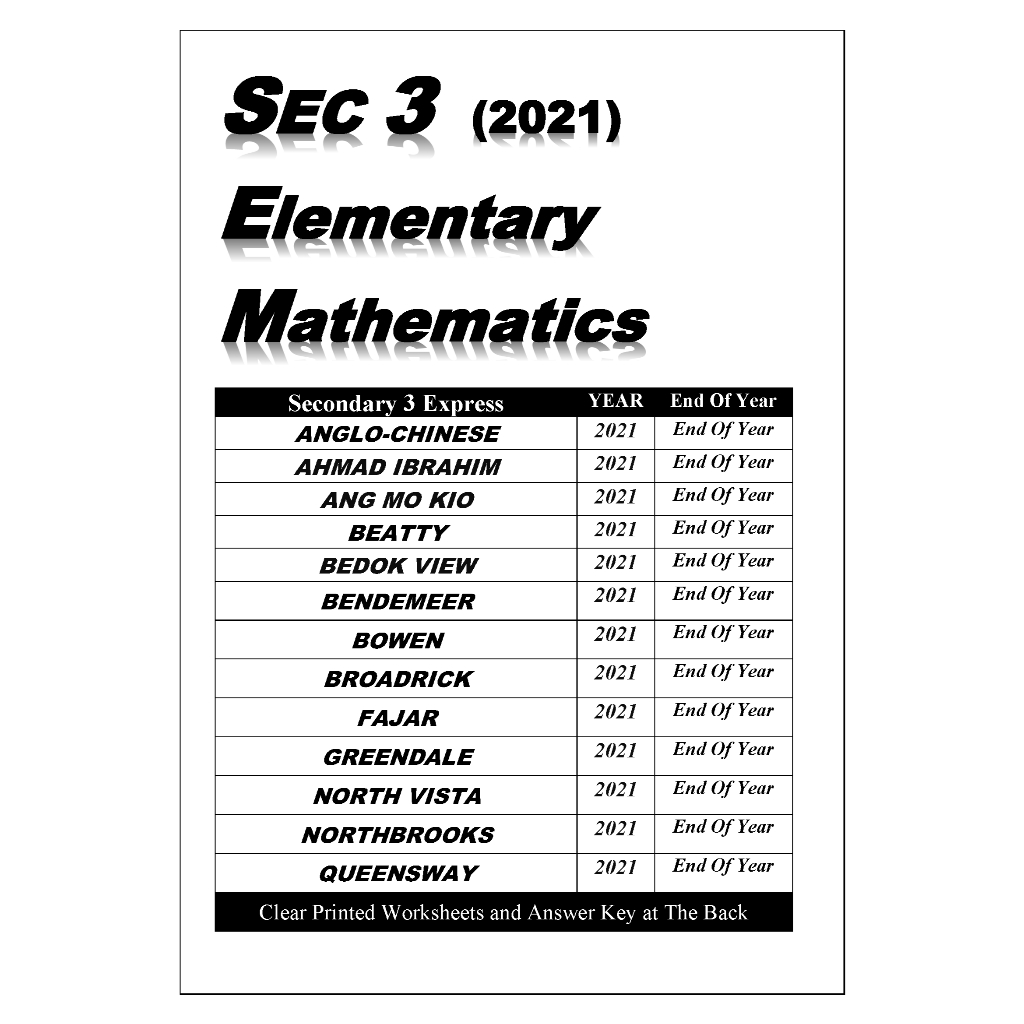 SEC 3 (2021)

Elementary

Mathematics

| Secondary 3 Express | YEAR | End Of Year |
|---|---|---|
| ANGLO-CHINESE | 2021 | End Of Year |
| AHMAD IBRAHIM | 2021 | End Of Year |
| ANG MO KIO | 2021 | End Of Year |
| BEATTY | 2021 | End Of Year |
| BEDOK VIEW | 2021 | End Of Year |
| BENDEMEER | 2021 | End Of Year |
| BOWEN | 2021 | End Of Year |
| BROADRICK | 2021 | End Of Year |
| FAJAR | 2021 | End Of Year |
| GREENDALE | 2021 | End Of Year |
| NORTH VISTA | 2021 | End Of Year |
| NORTHBROOKS | 2021 | End Of Year |
| QUEENSWAY | 2021 | End Of Year |

Clear Printed Worksheets and Answer Key at The Back